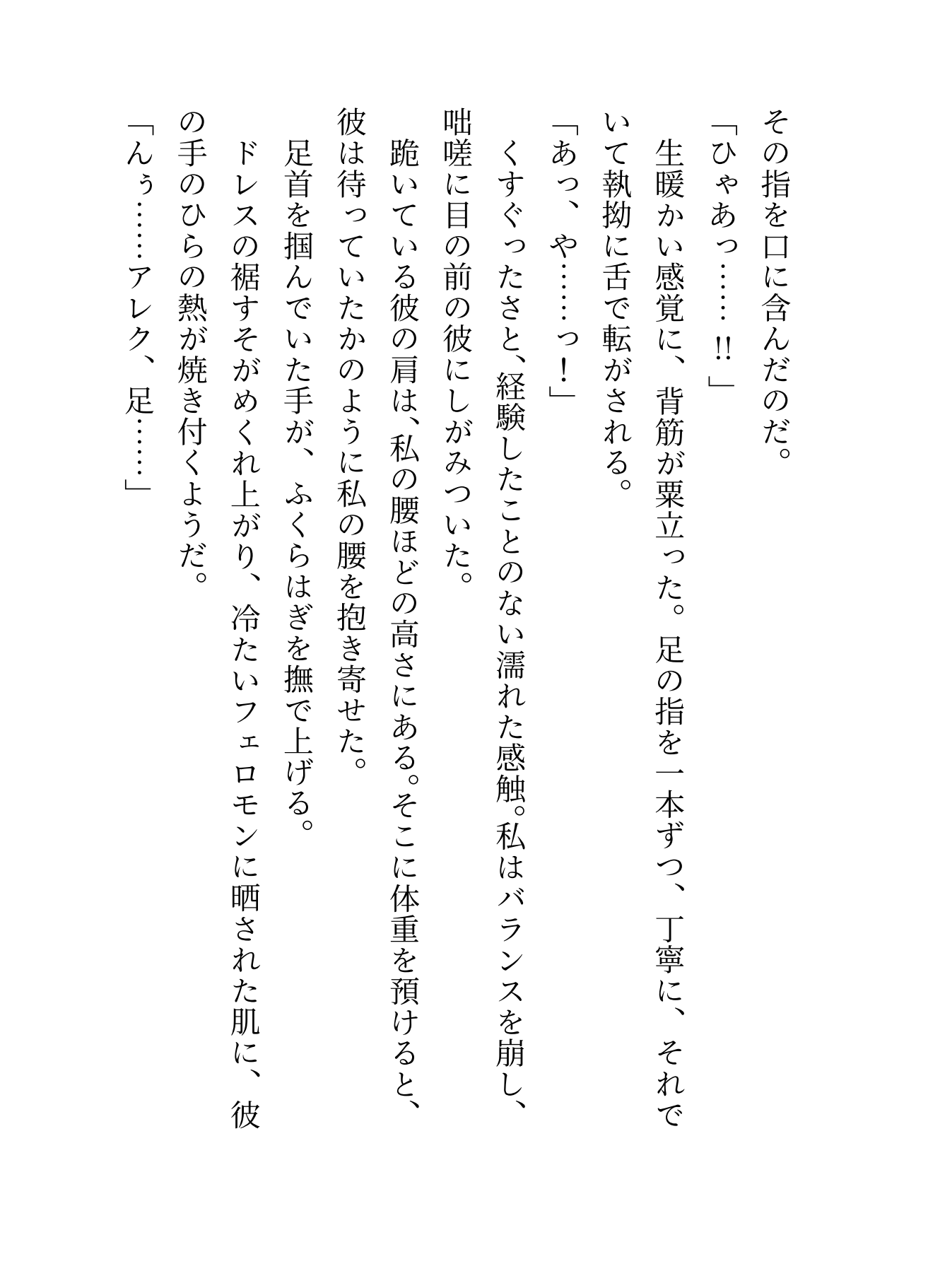 その指を口に含んだのだ。

「ひゃあっ……‼」

生暖かい感覚に、背筋が粟立った。足の指を一本ずつ、丁寧に、それでいて執拗に舌で転がされる。

「あっ、や……っ！」

くすぐったさと、経験したことのない濡れた感触。私はバランスを崩し、咄嗟に目の前の彼にしがみついた。

跪いている彼の肩は、私の腰ほどの高さにある。そこに体重を預けると、彼は待っていたかのように私の腰を抱き寄せた。

足首を掴んでいた手が、ふくらはぎを撫で上げる。

ドレスの裾すそがめくれ上がり、冷たいフェロモンに晒された肌に、彼の手のひらの熱が焼き付くようだ。

「んぅ……アレク、足……」